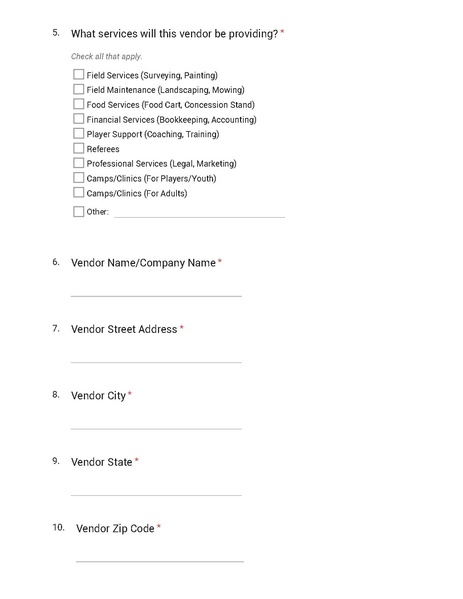 5. What services will this vendor be providing? *

Check all that apply.

Field Services (Surveying, Painting)
Field Maintenance (Landscaping, Mowing)
Food Services (Food Cart, Concession Stand)
Financial Services (Bookkeeping, Accounting)
Player Support (Coaching, Training)
Referees
Professional Services (Legal, Marketing)
Camps/Clinics (For Players/Youth)
Camps/Clinics (For Adults)
Other:

6. Vendor Name/Company Name *

7. Vendor Street Address *

8. Vendor City *

9. Vendor State *

10. Vendor Zip Code *